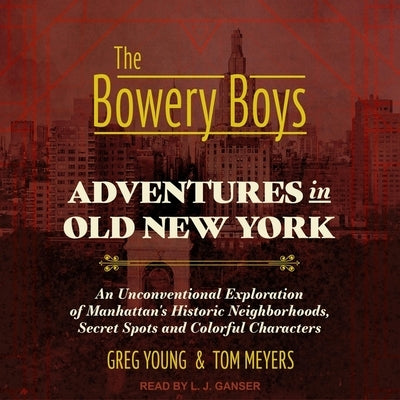 The Bowery Boys

ADVENTURES in OLD NEW YORK

An Unconventional Exploration of Manhattan's Historic Neighborhoods, Secret Spots and Colorful Characters

GREG YOUNG & TOM MEYERS

READ BY L. J. GANSER